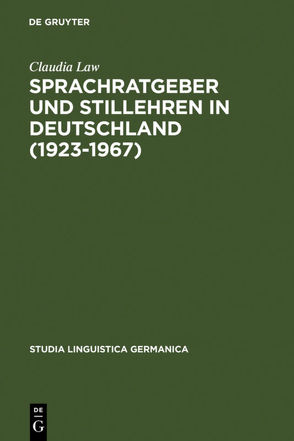 DE GRUYTER

Claudia Law

SPRACHRATGEBER UND STILLEHREN IN DEUTSCHLAND (1923-1967)

STUDIA LINGUISTICA GERMANICA

DE G